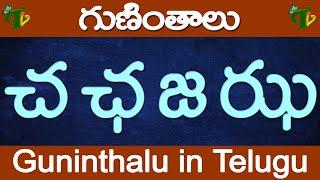 గుణింతాలు

చ ఛ జ ఝ

Guninthalu in Telugu